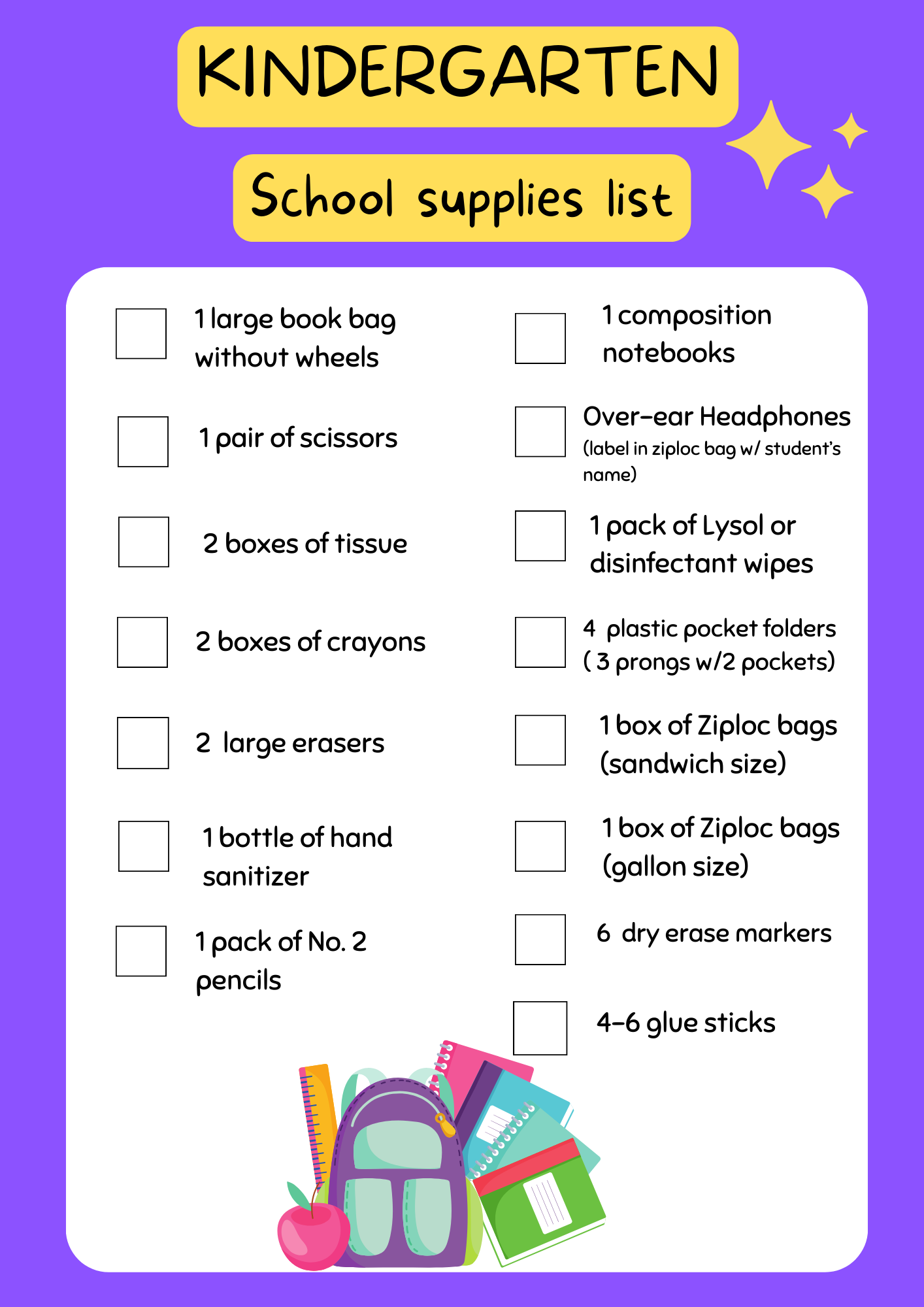 KINDERGARTEN

School supplies list

1 large book bag without wheels

1 pair of scissors

2 boxes of tissue

2 boxes of crayons

2 large erasers

1 bottle of hand sanitizer

1 pack of No. 2 pencils

1 composition notebooks

Over-ear Headphones (label in ziploc bag w/ student's name)

1 pack of Lysol or disinfectant wipes

4 plastic pocket folders ( 3 prongs w/2 pockets)

1 box of Ziploc bags (sandwich size)

1 box of Ziploc bags (gallon size)

6 dry erase markers

4-6 glue sticks